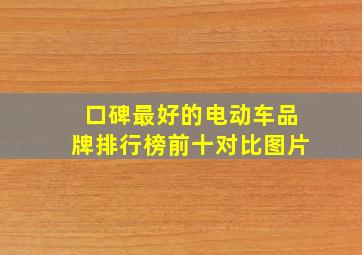 口碑最好的电动车品牌排行榜前十对比图片